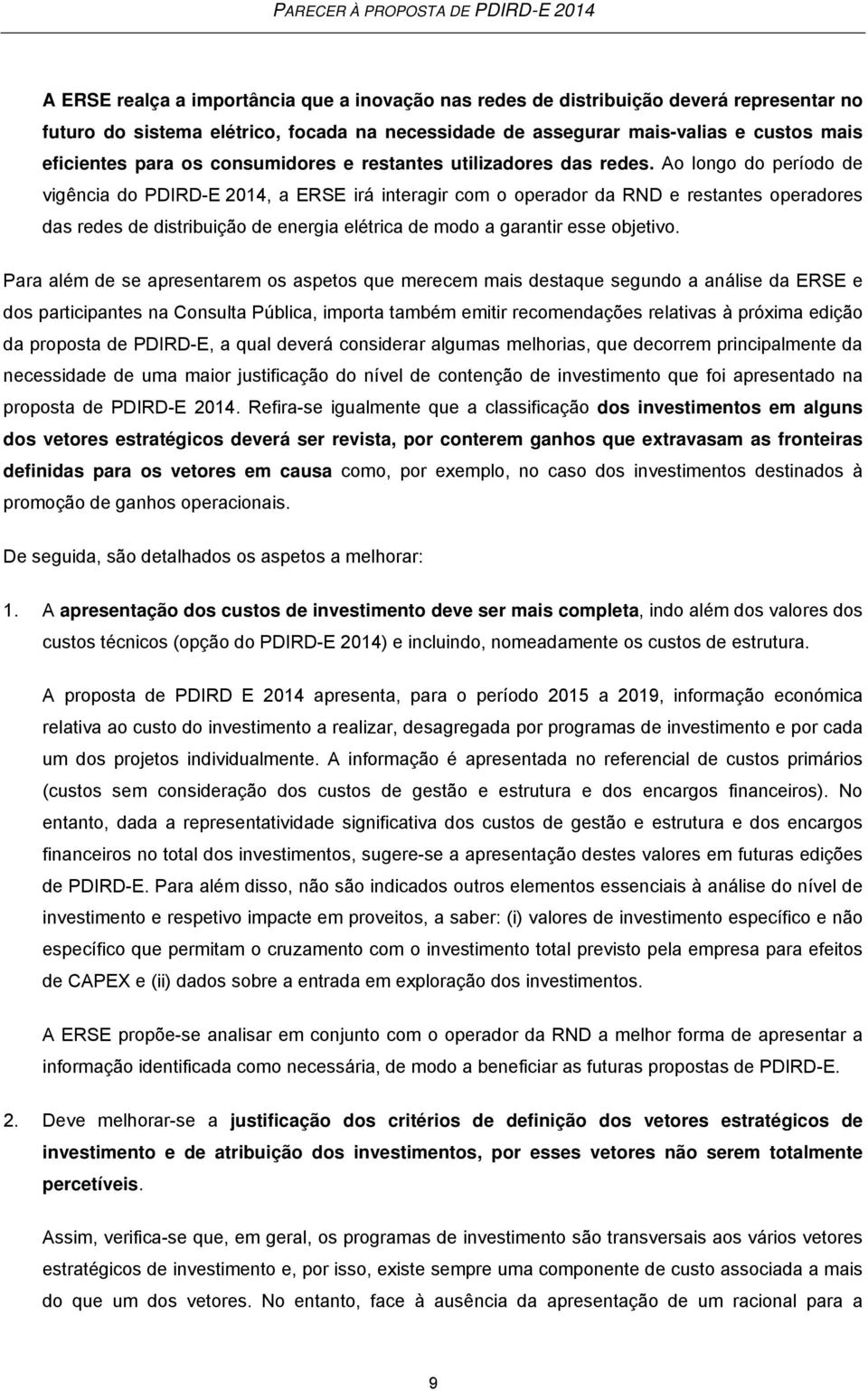 PARECER À PROPOSTA DE PDIRD-E 2014

A ERSE realça a importância que a inovação nas redes de distribuição deverá representar no futuro do sistema elétrico, focada na necessidade de assegurar mais-valias e custos mais eficientes para os consumidores e restantes utilizadores das redes. Ao longo do período de vigência do PDIRD-E 2014, a ERSE irá interagir com o operador da RND e restantes operadores das redes de distribuição de energia elétrica de modo a garantir esse objetivo.

Para além de se apresentarem os aspetos que merecem mais destaque segundo a análise da ERSE e dos participantes na Consulta Pública, importa também emitir recomendações relativas à próxima edição da proposta de PDIRD-E, a qual deverá considerar algumas melhorias, que decorrem principalmente da necessidade de uma maior justificação do nível de contenção de investimento que foi apresentado na proposta de PDIRD-E 2014. Refira-se igualmente que a classificação dos investimentos em alguns dos vetores estratégicos deverá ser revista, por conterem ganhos que extravasam as fronteiras definidas para os vetores em causa como, por exemplo, no caso dos investimentos destinados à promoção de ganhos operacionais.

De seguida, são detalhados os aspetos a melhorar:

1. A apresentação dos custos de investimento deve ser mais completa, indo além dos valores dos custos técnicos (opção do PDIRD-E 2014) e incluindo, nomeadamente os custos de estrutura.

A proposta de PDIRD E 2014 apresenta, para o período 2015 a 2019, informação económica relativa ao custo do investimento a realizar, desagregada por programas de investimento e por cada um dos projetos individualmente. A informação é apresentada no referencial de custos primários (custos sem consideração dos custos de gestão e estrutura e dos encargos financeiros). No entanto, dada a representatividade significativa dos custos de gestão e estrutura e dos encargos financeiros no total dos investimentos, sugere-se a apresentação destes valores em futuras edições de PDIRD-E. Para além disso, não são indicados outros elementos essenciais à análise do nível de investimento e respetivo impacte em proveitos, a saber: (i) valores de investimento específico e não específico que permitam o cruzamento com o investimento total previsto pela empresa para efeitos de CAPEX e (ii) dados sobre a entrada em exploração dos investimentos.

A ERSE propõe-se analisar em conjunto com o operador da RND a melhor forma de apresentar a informação identificada como necessária, de modo a beneficiar as futuras propostas de PDIRD-E.

2. Deve melhorar-se a justificação dos critérios de definição dos vetores estratégicos de investimento e de atribuição dos investimentos, por esses vetores não serem totalmente percetíveis.

Assim, verifica-se que, em geral, os programas de investimento são transversais aos vários vetores estratégicos de investimento e, por isso, existe sempre uma componente de custo associada a mais do que um dos vetores. No entanto, face à ausência da apresentação de um racional para a

9